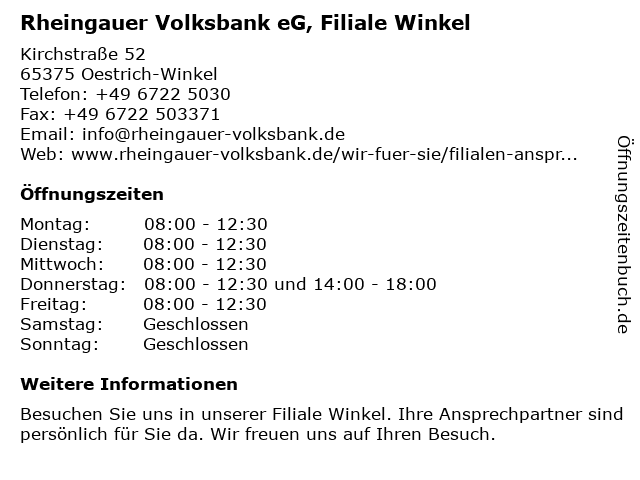 Rheingauer Volksbank eG, Filiale Winkel

Kirchstraße 52
65375 Oestrich-Winkel
Telefon: +49 6722 5030
Fax: +49 6722 503371
Email: info@rheingauer-volksbank.de
Web: www.rheingauer-volksbank.de/wir-fuer-sie/filialen-anspr...

Öffnungszeiten

| Montag: | 08:00 - 12:30 |
|---|---|
| Dienstag: | 08:00 - 12:30 |
| Mittwoch: | 08:00 - 12:30 |
| Donnerstag: | 08:00 - 12:30 und 14:00 - 18:00 |
| Freitag: | 08:00 - 12:30 |
| Samstag: | Geschlossen |
| Sonntag: | Geschlossen |

Weitere Informationen

Besuchen Sie uns in unserer Filiale Winkel. Ihre Ansprechpartner sind persönlich für Sie da. Wir freuen uns auf Ihren Besuch.

Öffnungszeitenbuch.de